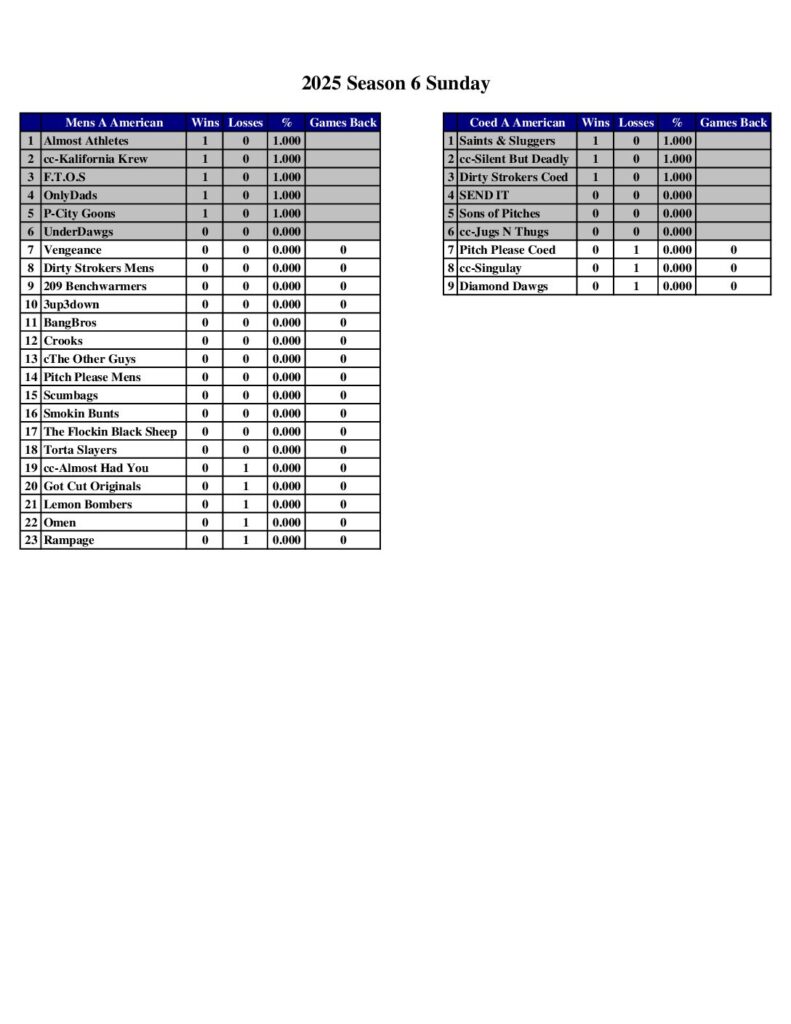 2025 Season 6 Sunday

| | Mens A American | Wins | Losses | % | Games Back |
|---|---|---|---|---|---|
| 1 | Almost Athletes | 1 | 0 | 1.000 | |
| 2 | cc-Kalifornia Krew | 1 | 0 | 1.000 | |
| 3 | F.T.O.S | 1 | 0 | 1.000 | |
| 4 | OnlyDads | 1 | 0 | 1.000 | |
| 5 | P-City Goons | 1 | 0 | 1.000 | |
| 6 | UnderDawgs | 0 | 0 | 0.000 | |
| 7 | Vengeance | 0 | 0 | 0.000 | 0 |
| 8 | Dirty Strokers Mens | 0 | 0 | 0.000 | 0 |
| 9 | 209 Benchwarmers | 0 | 0 | 0.000 | 0 |
| 10 | 3up3down | 0 | 0 | 0.000 | 0 |
| 11 | BangBros | 0 | 0 | 0.000 | 0 |
| 12 | Crooks | 0 | 0 | 0.000 | 0 |
| 13 | cThe Other Guys | 0 | 0 | 0.000 | 0 |
| 14 | Pitch Please Mens | 0 | 0 | 0.000 | 0 |
| 15 | Scumbags | 0 | 0 | 0.000 | 0 |
| 16 | Smokin Bunts | 0 | 0 | 0.000 | 0 |
| 17 | The Flockin Black Sheep | 0 | 0 | 0.000 | 0 |
| 18 | Torta Slayers | 0 | 0 | 0.000 | 0 |
| 19 | cc-Almost Had You | 0 | 1 | 0.000 | 0 |
| 20 | Got Cut Originals | 0 | 1 | 0.000 | 0 |
| 21 | Lemon Bombers | 0 | 1 | 0.000 | 0 |
| 22 | Omen | 0 | 1 | 0.000 | 0 |
| 23 | Rampage | 0 | 1 | 0.000 | 0 |

| | Coed A American | Wins | Losses | % | Games Back |
|---|---|---|---|---|---|
| 1 | Saints & Sluggers | 1 | 0 | 1.000 | |
| 2 | cc-Silent But Deadly | 1 | 0 | 1.000 | |
| 3 | Dirty Strokers Coed | 1 | 0 | 1.000 | |
| 4 | SEND IT | 0 | 0 | 0.000 | |
| 5 | Sons of Pitches | 0 | 0 | 0.000 | |
| 6 | cc-Jugs N Thugs | 0 | 0 | 0.000 | |
| 7 | Pitch Please Coed | 0 | 1 | 0.000 | 0 |
| 8 | cc-Singulay | 0 | 1 | 0.000 | 0 |
| 9 | Diamond Dawgs | 0 | 1 | 0.000 | 0 |